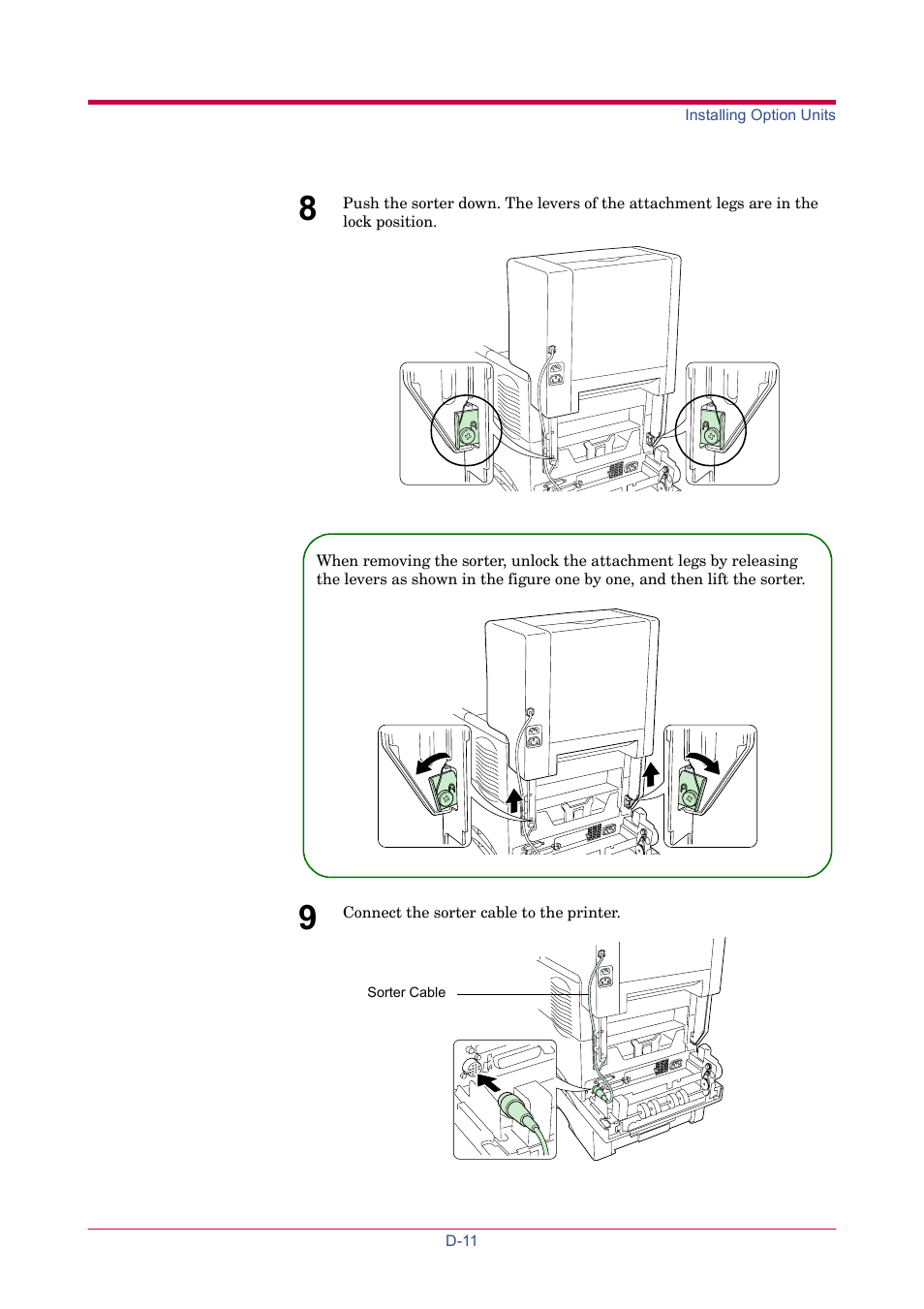 Installing Option Units

8 Push the sorter down. The levers of the attachment legs are in the lock position.

When removing the sorter, unlock the attachment legs by releasing the levers as shown in the figure one by one, and then lift the sorter.

9 Connect the sorter cable to the printer.

Sorter Cable

D-11